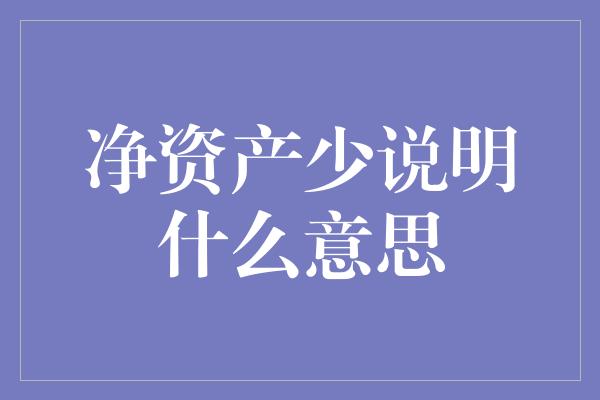 净资产少说明什么意思